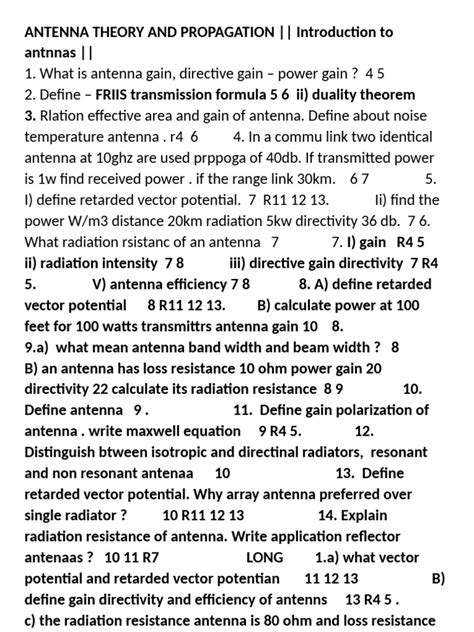 ANTENNA THEORY AND PROPAGATION || Introduction to antnnas ||
1. What is antenna gain, directive gain – power gain ? 4 5
2. Define – FRIIS transmission formula 5 6 ii) duality theorem
3. Rlation effective area and gain of antenna. Define about noise temperature antenna . r4 6 4. In a commu link two identical antenna at 10ghz are used prppoga of 40db. If transmitted power is 1w find received power . if the range link 30km. 6 7 5. I) define retarded vector potential. 7 R11 12 13. Ii) find the power W/m3 distance 20km radiation 5kw directivity 36 db. 7 6. What radiation rsistanc of an antenna 7 7. I) gain R4 5 ii) radiation intensity 7 8 iii) directive gain directivity 7 R4 5. V) antenna efficiency 7 8 8. A) define retarded vector potential 8 R11 12 13. B) calculate power at 100 feet for 100 watts transmittrs antenna gain 10 8.
9.a) what mean antenna band width and beam width ? 8
B) an antenna has loss resistance 10 ohm power gain 20 directivity 22 calculate its radiation resistance 8 9 10. Define antenna 9 . 11. Define gain polarization of antenna . write maxwell equation 9 R4 5. 12. Distinguish btween isotropic and directinal radiators, resonant and non resonant antenaa 10 13. Define retarded vector potential. Why array antenna preferred over single radiator ? 10 R11 12 13 14. Explain radiation resistance of antenna. Write application reflector antenaas ? 10 11 R7 LONG 1.a) what vector potential and retarded vector potentian 11 12 13 B) define gain directivity and efficiency of antenns 13 R4 5 .
c) the radiation resistance antenna is 80 ohm and loss resistance